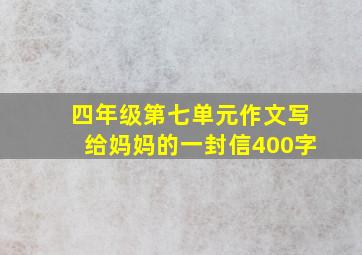 四年级第七单元作文写给妈妈的一封信400字